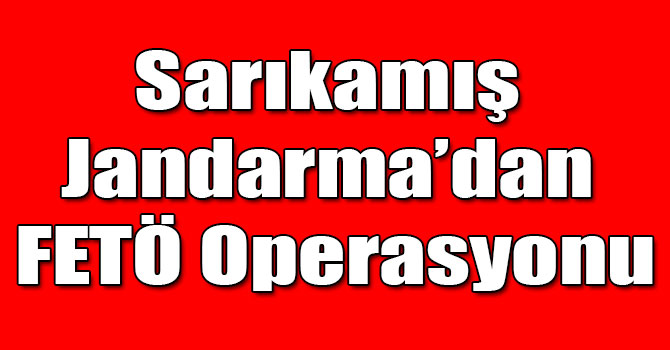 Sarıkamış Jandarma’dan FETÖ Operasyonu